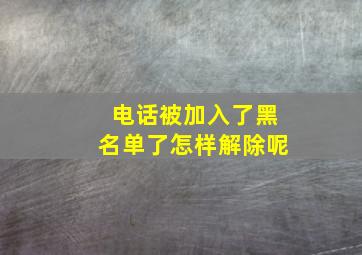 电话被加入了黑名单了怎样解除呢